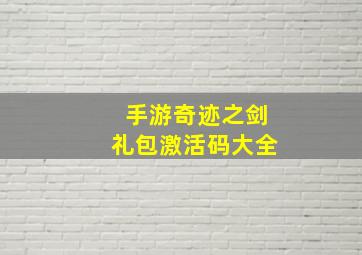 手游奇迹之剑
礼包激活码大全